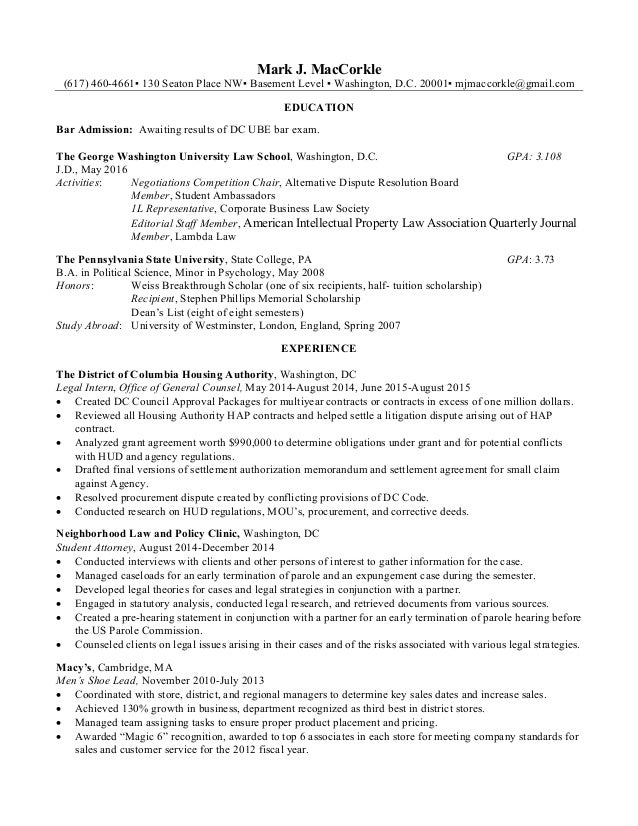 Mark J. MacCorkle
(617) 460-4661• 130 Seaton Place NW• Basement Level • Washington, D.C. 20001• mjmaccorkle@gmail.com

EDUCATION

Bar Admission: Awaiting results of DC UBE bar exam.

The George Washington University Law School, Washington, D.C. GPA: 3.108
J.D., May 2016
Activities: Negotiations Competition Chair, Alternative Dispute Resolution Board
Member, Student Ambassadors
1L Representative, Corporate Business Law Society
Editorial Staff Member, American Intellectual Property Law Association Quarterly Journal
Member, Lambda Law

The Pennsylvania State University, State College, PA GPA: 3.73
B.A. in Political Science, Minor in Psychology, May 2008
Honors: Weiss Breakthrough Scholar (one of six recipients, half- tuition scholarship)
Recipient, Stephen Phillips Memorial Scholarship
Dean's List (eight of eight semesters)
Study Abroad: University of Westminster, London, England, Spring 2007

EXPERIENCE

The District of Columbia Housing Authority, Washington, DC
Legal Intern, Office of General Counsel, May 2014-August 2014, June 2015-August 2015
• Created DC Council Approval Packages for multiyear contracts or contracts in excess of one million dollars.
• Reviewed all Housing Authority HAP contracts and helped settle a litigation dispute arising out of HAP contract.
• Analyzed grant agreement worth $990,000 to determine obligations under grant and for potential conflicts with HUD and agency regulations.
• Drafted final versions of settlement authorization memorandum and settlement agreement for small claim against Agency.
• Resolved procurement dispute created by conflicting provisions of DC Code.
• Conducted research on HUD regulations, MOU's, procurement, and corrective deeds.

Neighborhood Law and Policy Clinic, Washington, DC
Student Attorney, August 2014-December 2014
• Conducted interviews with clients and other persons of interest to gather information for the case.
• Managed caseloads for an early termination of parole and an expungement case during the semester.
• Developed legal theories for cases and legal strategies in conjunction with a partner.
• Engaged in statutory analysis, conducted legal research, and retrieved documents from various sources.
• Created a pre-hearing statement in conjunction with a partner for an early termination of parole hearing before the US Parole Commission.
• Counseled clients on legal issues arising in their cases and of the risks associated with various legal strategies.

Macy's, Cambridge, MA
Men's Shoe Lead, November 2010-July 2013
• Coordinated with store, district, and regional managers to determine key sales dates and increase sales.
• Achieved 130% growth in business, department recognized as third best in district stores.
• Managed team assigning tasks to ensure proper product placement and pricing.
• Awarded "Magic 6" recognition, awarded to top 6 associates in each store for meeting company standards for sales and customer service for the 2012 fiscal year.